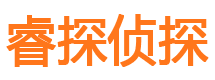 睿探侦探